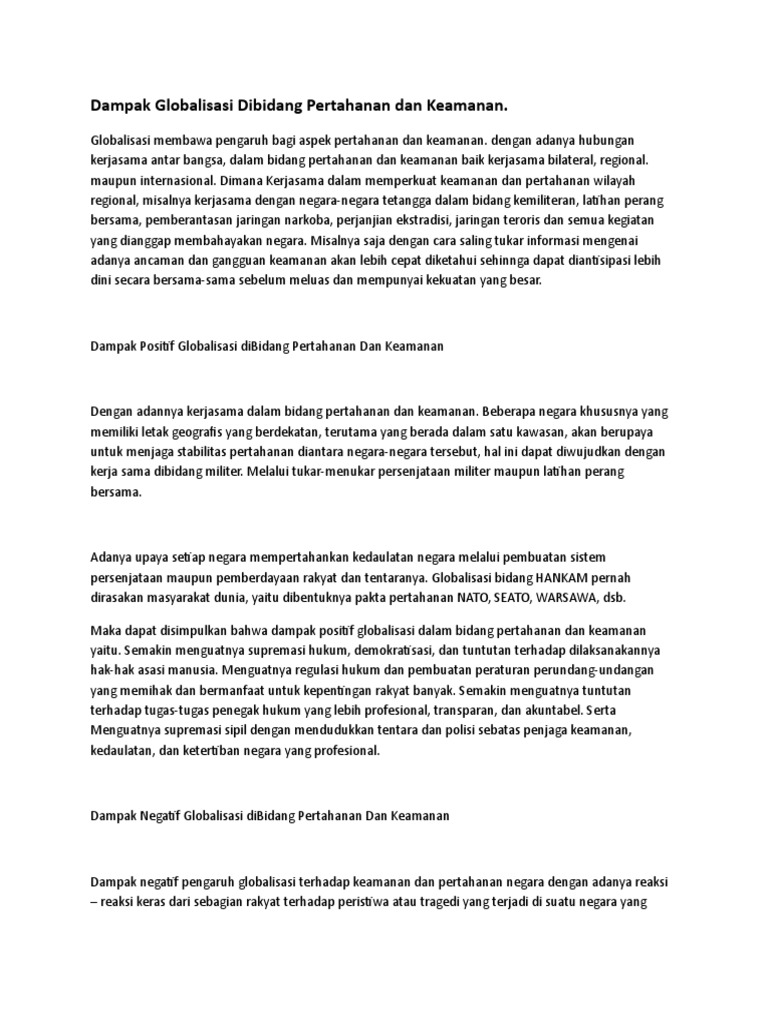 Dampak Globalisasi Dibidang Pertahanan dan Keamanan.

Globalisasi membawa pengaruh bagi aspek pertahanan dan keamanan. dengan adanya hubungan kerjasama antar bangsa, dalam bidang pertahanan dan keamanan baik kerjasama bilateral, regional. maupun internasional. Dimana Kerjasama dalam memperkuat keamanan dan pertahanan wilayah regional, misalnya kerjasama dengan negara-negara tetangga dalam bidang kemiliteran, latihan perang bersama, pemberantasan jaringan narkoba, perjanjian ekstradisi, jaringan teroris dan semua kegiatan yang dianggap membahayakan negara. Misalnya saja dengan cara saling tukar informasi mengenai adanya ancaman dan gangguan keamanan akan lebih cepat diketahui sehinnga dapat diantisipasi lebih dini secara bersama-sama sebelum meluas dan mempunyai kekuatan yang besar.

Dampak Positif Globalisasi diBidang Pertahanan Dan Keamanan

Dengan adannya kerjasama dalam bidang pertahanan dan keamanan. Beberapa negara khususnya yang memiliki letak geografis yang berdekatan, terutama yang berada dalam satu kawasan, akan berupaya untuk menjaga stabilitas pertahanan diantara negara-negara tersebut, hal ini dapat diwujudkan dengan kerja sama dibidang militer. Melalui tukar-menukar persenjataan militer maupun latihan perang bersama.

Adanya upaya setiap negara mempertahankan kedaulatan negara melalui pembuatan sistem persenjataan maupun pemberdayaan rakyat dan tentaranya. Globalisasi bidang HANKAM pernah dirasakan masyarakat dunia, yaitu dibentuknya pakta pertahanan NATO, SEATO, WARSAWA, dsb.

Maka dapat disimpulkan bahwa dampak positif globalisasi dalam bidang pertahanan dan keamanan yaitu. Semakin menguatnya supremasi hukum, demokratisasi, dan tuntutan terhadap dilaksanakannya hak-hak asasi manusia. Menguatnya regulasi hukum dan pembuatan peraturan perundang-undangan yang memihak dan bermanfaat untuk kepentingan rakyat banyak. Semakin menguatnya tuntutan terhadap tugas-tugas penegak hukum yang lebih profesional, transparan, dan akuntabel. Serta Menguatnya supremasi sipil dengan mendudukkan tentara dan polisi sebatas penjaga keamanan, kedaulatan, dan ketertiban negara yang profesional.

Dampak Negatif Globalisasi diBidang Pertahanan Dan Keamanan

Dampak negatif pengaruh globalisasi terhadap keamanan dan pertahanan negara dengan adanya reaksi – reaksi keras dari sebagian rakyat terhadap peristiwa atau tragedi yang terjadi di suatu negara yang